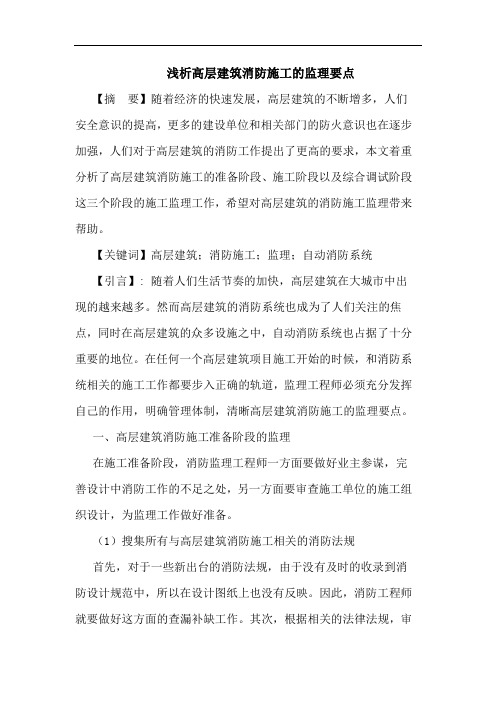 浅析高层建筑消防施工的监理要点

【摘　要】随着经济的快速发展，高层建筑的不断增多，人们安全意识的提高，更多的建设单位和相关部门的防火意识也在逐步加强，人们对于高层建筑的消防工作提出了更高的要求，本文着重分析了高层建筑消防施工的准备阶段、施工阶段以及综合调试阶段这三个阶段的施工监理工作，希望对高层建筑的消防施工监理带来帮助。

【关键词】高层建筑；消防施工；监理；自动消防系统

【引言】：随着人们生活节奏的加快，高层建筑在大城市中出现的越来越多。然而高层建筑的消防系统也成为了人们关注的焦点，同时在高层建筑的众多设施之中，自动消防系统也占据了十分重要的地位。在任何一个高层建筑项目施工开始的时候，和消防系统相关的施工工作都要步入正确的轨道，监理工程师必须充分发挥自己的作用，明确管理体制，清晰高层建筑消防施工的监理要点。

一、高层建筑消防施工准备阶段的监理

在施工准备阶段，消防监理工程师一方面要做好业主参谋，完善设计中消防工作的不足之处，另一方面要审查施工单位的施工组织设计，为监理工作做好准备。

（1）搜集所有与高层建筑消防施工相关的消防法规

首先，对于一些新出台的消防法规，由于没有及时的收录到消防设计规范中，所以在设计图纸上也没有反映。因此，消防工程师就要做好这方面的查漏补缺工作。其次，根据相关的法律法规，审